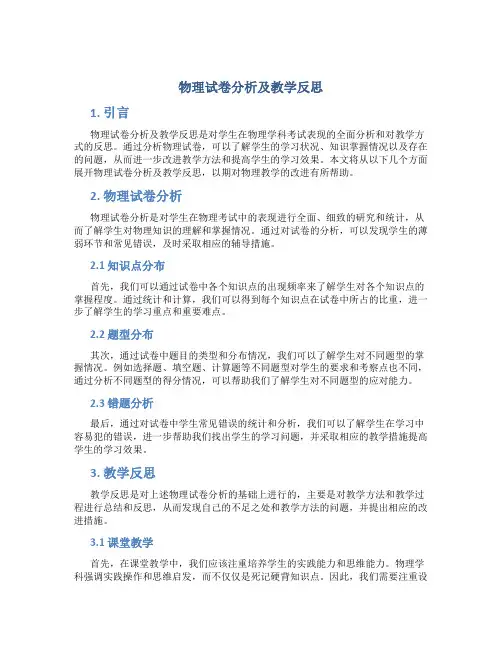 物理试卷分析及教学反思

1. 引言

物理试卷分析及教学反思是对学生在物理学科考试表现的全面分析和对教学方式的反思。通过分析物理试卷，可以了解学生的学习状况、知识掌握情况以及存在的问题，从而进一步改进教学方法和提高学生的学习效果。本文将从以下几个方面展开物理试卷分析及教学反思，以期对物理教学的改进有所帮助。

2. 物理试卷分析

物理试卷分析是对学生在物理考试中的表现进行全面、细致的研究和统计，从而了解学生对物理知识的理解和掌握情况。通过对试卷的分析，可以发现学生的薄弱环节和常见错误，及时采取相应的辅导措施。

2.1 知识点分布

首先，我们可以通过试卷中各个知识点的出现频率来了解学生对各个知识点的掌握程度。通过统计和计算，我们可以得到每个知识点在试卷中所占的比重，进一步了解学生的学习重点和重要难点。

2.2 题型分布

其次，通过试卷中题目的类型和分布情况，我们可以了解学生对不同题型的掌握情况。例如选择题、填空题、计算题等不同题型对学生的要求和考察点也不同，通过分析不同题型的得分情况，可以帮助我们了解学生对不同题型的应对能力。

2.3 错题分析

最后，通过对试卷中学生常见错误的统计和分析，我们可以了解学生在学习中容易犯的错误，进一步帮助我们找出学生的学习问题，并采取相应的教学措施提高学生的学习效果。

3. 教学反思

教学反思是对上述物理试卷分析的基础上进行的，主要是对教学方法和教学过程进行总结和反思，从而发现自己的不足之处和教学方法的问题，并提出相应的改进措施。

3.1 课堂教学

首先，在课堂教学中，我们应该注重培养学生的实践能力和思维能力。物理学科强调实践操作和思维启发，而不仅仅是死记硬背知识点。因此，我们需要注重设